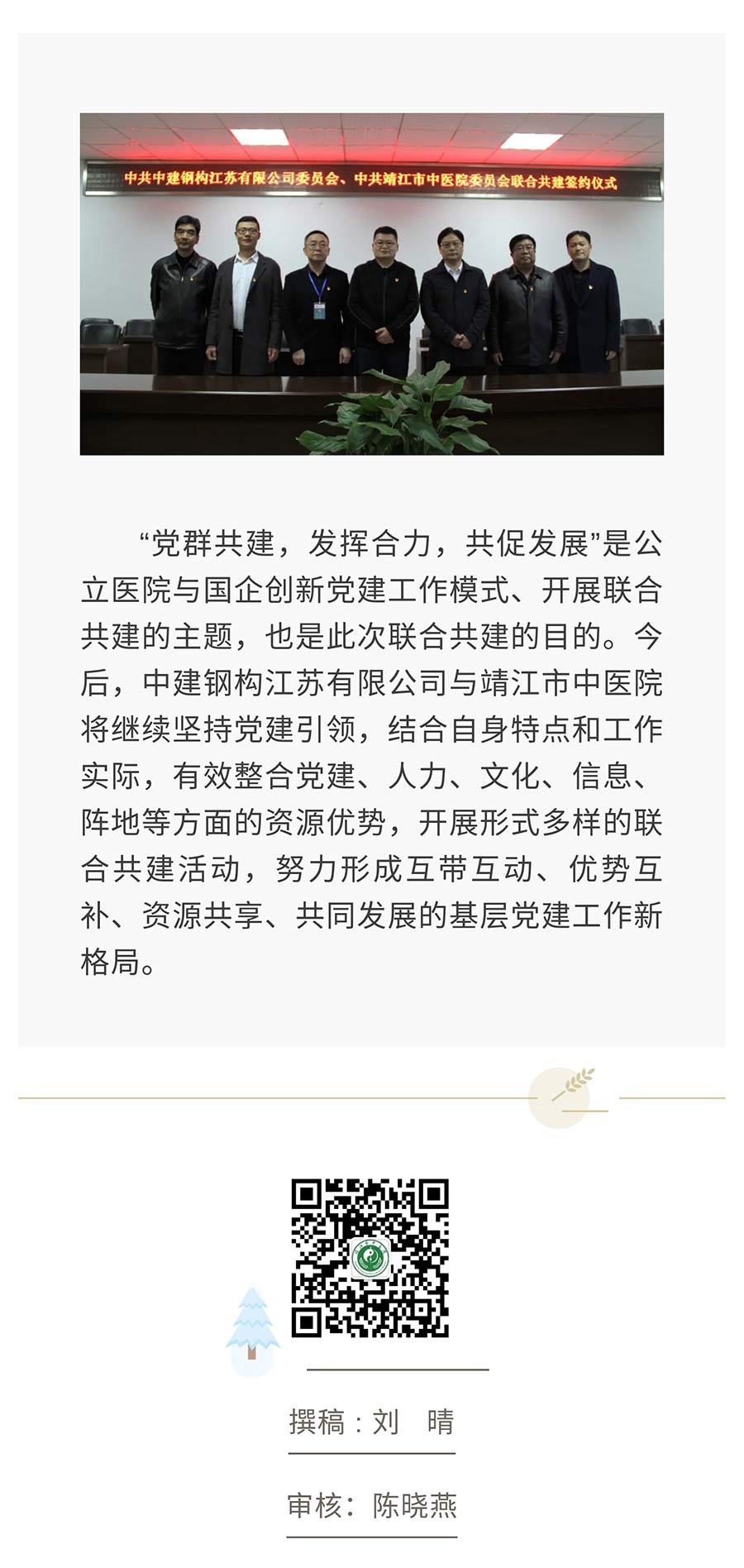 中共中建钢构江苏有限公司委员会、中共靖江市中医院委员会联合共建签约仪式

“党群共建，发挥合力，共促发展”是公立医院与国企创新党建工作模式、开展联合共建的主题，也是此次联合共建的目的。今后，中建钢构江苏有限公司与靖江市中医院将继续坚持党建引领，结合自身特点和工作实际，有效整合党建、人力、文化、信息、阵地等方面的资源优势，开展形式多样的联合共建活动，努力形成互带互动、优势互补、资源共享、共同发展的基层党建工作新格局。

撰稿：刘 晴

审核：陈晓燕